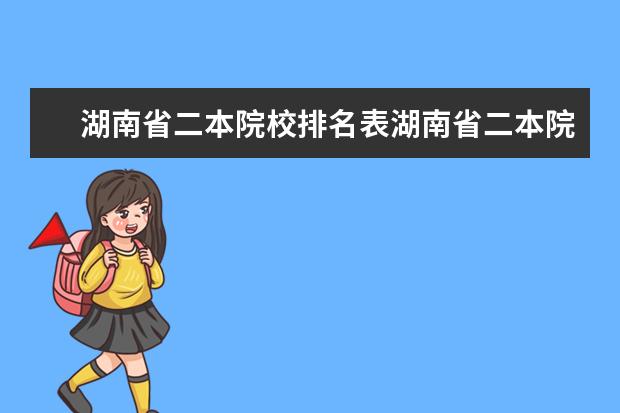 湖南省二本院校排名表湖南省二本院